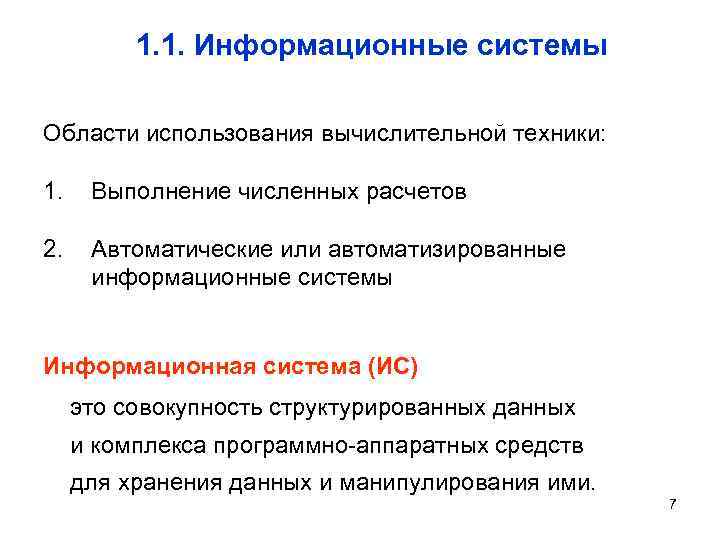 1.1. Информационные системы

Области использования вычислительной техники:

1. Выполнение численных расчетов

2. Автоматические или автоматизированные информационные системы

Информационная система (ИС)

это совокупность структурированных данных
и комплекса программно-аппаратных средств
для хранения данных и манипулирования ими.

7